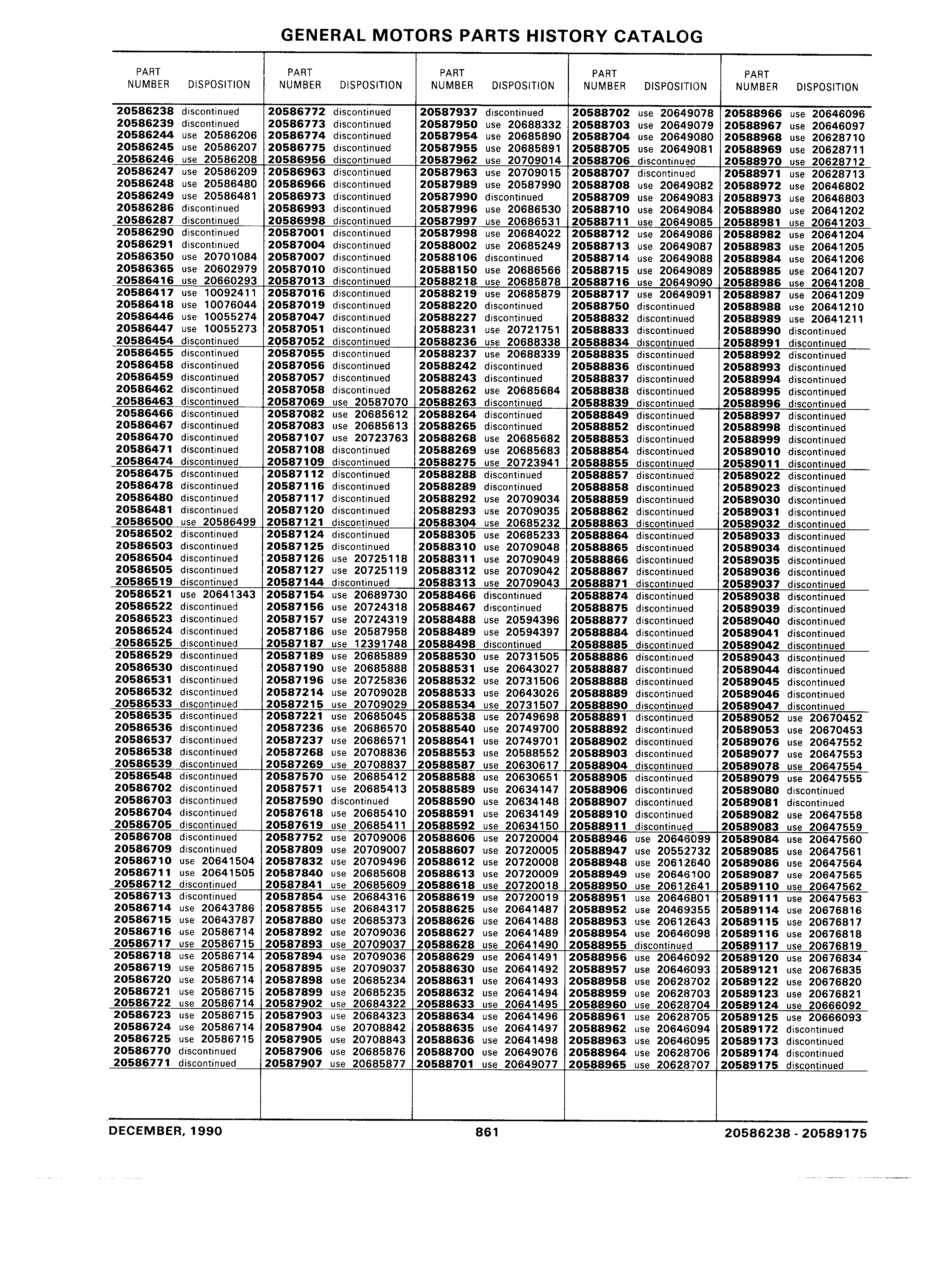 GENERAL MOTORS PARTS HISTORY CATALOG

| PART NUMBER | DISPOSITION |
|---|---|
| 20586238 | discontinued |
| 20586239 | discontinued |
| 20586244 | use 20586206 |
| 20586245 | use 20586207 |
| 20586246 | use 20586208 |
| 20586247 | use 20586209 |
| 20586248 | use 20586480 |
| 20586249 | use 20586481 |
| 20586286 | discontinued |
| 20586287 | discontinued |
| 20586290 | discontinued |
| 20586291 | discontinued |
| 20586350 | use 20701084 |
| 20586365 | use 20602979 |
| 20586416 | use 20660293 |
| 20586417 | use 10092411 |
| 20586418 | use 10076044 |
| 20586446 | use 10055274 |
| 20586447 | use 10055273 |
| 20586454 | discontinued |
| 20586455 | discontinued |
| 20586458 | discontinued |
| 20586459 | discontinued |
| 20586462 | discontinued |
| 20586463 | discontinued |
| 20586466 | discontinued |
| 20586467 | discontinued |
| 20586470 | discontinued |
| 20586471 | discontinued |
| 20586474 | discontinued |
| 20586475 | discontinued |
| 20586478 | discontinued |
| 20586480 | discontinued |
| 20586481 | discontinued |
| 20586500 | use 20586499 |
| 20586502 | discontinued |
| 20586503 | discontinued |
| 20586504 | discontinued |
| 20586505 | discontinued |
| 20586519 | discontinued |
| 20586521 | use 20641343 |
| 20586522 | discontinued |
| 20586523 | discontinued |
| 20586524 | discontinued |
| 20586525 | discontinued |
| 20586529 | discontinued |
| 20586530 | discontinued |
| 20586531 | discontinued |
| 20586532 | discontinued |
| 20586533 | discontinued |
| 20586535 | discontinued |
| 20586536 | discontinued |
| 20586537 | discontinued |
| 20586538 | discontinued |
| 20586539 | discontinued |
| 20586548 | discontinued |
| 20586702 | discontinued |
| 20586703 | discontinued |
| 20586704 | discontinued |
| 20586705 | discontinued |
| 20586708 | discontinued |
| 20586709 | discontinued |
| 20586710 | use 20641504 |
| 20586711 | use 20641505 |
| 20586712 | discontinued |
| 20586713 | discontinued |
| 20586714 | use 20643786 |
| 20586715 | use 20643787 |
| 20586716 | use 20586714 |
| 20586717 | use 20586715 |
| 20586718 | use 20586714 |
| 20586719 | use 20586715 |
| 20586720 | use 20586714 |
| 20586721 | use 20586715 |
| 20586722 | use 20586714 |
| 20586723 | use 20586715 |
| 20586724 | use 20586714 |
| 20586725 | use 20586715 |
| 20586770 | discontinued |
| 20586771 | discontinued |

| PART NUMBER | DISPOSITION |
|---|---|
| 20586772 | discontinued |
| 20586773 | discontinued |
| 20586774 | discontinued |
| 20586775 | discontinued |
| 20586956 | discontinued |
| 20586963 | discontinued |
| 20586966 | discontinued |
| 20586973 | discontinued |
| 20586993 | discontinued |
| 20586998 | discontinued |
| 20587001 | discontinued |
| 20587004 | discontinued |
| 20587007 | discontinued |
| 20587010 | discontinued |
| 20587013 | discontinued |
| 20587016 | discontinued |
| 20587019 | discontinued |
| 20587047 | discontinued |
| 20587051 | discontinued |
| 20587052 | discontinued |
| 20587055 | discontinued |
| 20587056 | discontinued |
| 20587057 | discontinued |
| 20587058 | discontinued |
| 20587069 | use 20587070 |
| 20587082 | use 20685612 |
| 20587083 | use 20685613 |
| 20587107 | use 20723763 |
| 20587108 | discontinued |
| 20587109 | discontinued |
| 20587112 | discontinued |
| 20587116 | discontinued |
| 20587117 | discontinued |
| 20587120 | discontinued |
| 20587121 | discontinued |
| 20587124 | discontinued |
| 20587125 | discontinued |
| 20587126 | use 20725118 |
| 20587127 | use 20725119 |
| 20587144 | discontinued |
| 20587154 | use 20689730 |
| 20587156 | use 20724318 |
| 20587157 | use 20724319 |
| 20587186 | use 20587958 |
| 20587187 | use 12391748 |
| 20587189 | use 20685889 |
| 20587190 | use 20685888 |
| 20587196 | use 20725836 |
| 20587214 | use 20709028 |
| 20587215 | use 20709029 |
| 20587221 | use 20685045 |
| 20587236 | use 20686570 |
| 20587237 | use 20686571 |
| 20587268 | use 20708836 |
| 20587269 | use 20708837 |
| 20587570 | use 20685412 |
| 20587571 | use 20685413 |
| 20587590 | discontinued |
| 20587618 | use 20685410 |
| 20587619 | use 20685411 |
| 20587752 | use 20709006 |
| 20587809 | use 20709007 |
| 20587832 | use 20709496 |
| 20587840 | use 20685608 |
| 20587841 | use 20685609 |
| 20587854 | use 20684316 |
| 20587855 | use 20684317 |
| 20587880 | use 20685373 |
| 20587892 | use 20709036 |
| 20587893 | use 20709037 |
| 20587894 | use 20709036 |
| 20587895 | use 20709037 |
| 20587898 | use 20685234 |
| 20587899 | use 20685235 |
| 20587902 | use 20684322 |
| 20587903 | use 20684323 |
| 20587904 | use 20708842 |
| 20587905 | use 20708843 |
| 20587906 | use 20685876 |
| 20587907 | use 20685877 |

| PART NUMBER | DISPOSITION |
|---|---|
| 20587937 | discontinued |
| 20587950 | use 20688332 |
| 20587954 | use 20685890 |
| 20587955 | use 20685891 |
| 20587962 | use 20709014 |
| 20587963 | use 20709015 |
| 20587989 | use 20587990 |
| 20587990 | discontinued |
| 20587996 | use 20686530 |
| 20587997 | use 20686531 |
| 20587998 | use 20684022 |
| 20588002 | use 20685249 |
| 20588106 | discontinued |
| 20588150 | use 20686566 |
| 20588218 | use 20685878 |
| 20588219 | use 20685879 |
| 20588220 | discontinued |
| 20588227 | discontinued |
| 20588231 | use 20721751 |
| 20588236 | use 20688338 |
| 20588237 | use 20688339 |
| 20588242 | discontinued |
| 20588243 | discontinued |
| 20588262 | use 20685684 |
| 20588263 | discontinued |
| 20588264 | discontinued |
| 20588265 | discontinued |
| 20588268 | use 20685682 |
| 20588269 | use 20685683 |
| 20588275 | use 20723941 |
| 20588288 | discontinued |
| 20588289 | discontinued |
| 20588292 | use 20709034 |
| 20588293 | use 20709035 |
| 20588304 | use 20685232 |
| 20588305 | use 20685233 |
| 20588310 | use 20709048 |
| 20588311 | use 20709049 |
| 20588312 | use 20709042 |
| 20588313 | use 20709043 |
| 20588466 | discontinued |
| 20588467 | discontinued |
| 20588488 | use 20594396 |
| 20588489 | use 20594397 |
| 20588498 | discontinued |
| 20588530 | use 20731505 |
| 20588531 | use 20643027 |
| 20588532 | use 20731506 |
| 20588533 | use 20643026 |
| 20588534 | use 20731507 |
| 20588538 | use 20749698 |
| 20588540 | use 20749700 |
| 20588541 | use 20749701 |
| 20588553 | use 20588552 |
| 20588587 | use 20630617 |
| 20588588 | use 20630651 |
| 20588589 | use 20634147 |
| 20588590 | use 20634148 |
| 20588591 | use 20634149 |
| 20588592 | use 20634150 |
| 20588606 | use 20720004 |
| 20588607 | use 20720005 |
| 20588612 | use 20720008 |
| 20588613 | use 20720009 |
| 20588618 | use 20720018 |
| 20588619 | use 20720019 |
| 20588625 | use 20641487 |
| 20588626 | use 20641488 |
| 20588627 | use 20641489 |
| 20588628 | use 20641490 |
| 20588629 | use 20641491 |
| 20588630 | use 20641492 |
| 20588631 | use 20641493 |
| 20588632 | use 20641494 |
| 20588633 | use 20641495 |
| 20588634 | use 20641496 |
| 20588635 | use 20641497 |
| 20588636 | use 20641498 |
| 20588700 | use 20649076 |
| 20588701 | use 20649077 |

| PART NUMBER | DISPOSITION |
|---|---|
| 20588702 | use 20649078 |
| 20588703 | use 20649079 |
| 20588704 | use 20649080 |
| 20588705 | use 20649081 |
| 20588706 | discontinued |
| 20588707 | discontinued |
| 20588708 | use 20649082 |
| 20588709 | use 20649083 |
| 20588710 | use 20649084 |
| 20588711 | use 20649085 |
| 20588712 | use 20649086 |
| 20588713 | use 20649087 |
| 20588714 | use 20649088 |
| 20588715 | use 20649089 |
| 20588716 | use 20649090 |
| 20588717 | use 20649091 |
| 20588750 | discontinued |
| 20588832 | discontinued |
| 20588833 | discontinued |
| 20588834 | discontinued |
| 20588835 | discontinued |
| 20588836 | discontinued |
| 20588837 | discontinued |
| 20588838 | discontinued |
| 20588839 | discontinued |
| 20588849 | discontinued |
| 20588852 | discontinued |
| 20588853 | discontinued |
| 20588854 | discontinued |
| 20588855 | discontinued |
| 20588857 | discontinued |
| 20588858 | discontinued |
| 20588859 | discontinued |
| 20588862 | discontinued |
| 20588863 | discontinued |
| 20588864 | discontinued |
| 20588865 | discontinued |
| 20588866 | discontinued |
| 20588867 | discontinued |
| 20588871 | discontinued |
| 20588874 | discontinued |
| 20588875 | discontinued |
| 20588877 | discontinued |
| 20588884 | discontinued |
| 20588885 | discontinued |
| 20588886 | discontinued |
| 20588887 | discontinued |
| 20588888 | discontinued |
| 20588889 | discontinued |
| 20588890 | discontinued |
| 20588891 | discontinued |
| 20588892 | discontinued |
| 20588902 | discontinued |
| 20588903 | discontinued |
| 20588904 | discontinued |
| 20588905 | discontinued |
| 20588906 | discontinued |
| 20588907 | discontinued |
| 20588910 | discontinued |
| 20588911 | discontinued |
| 20588946 | use 20646099 |
| 20588947 | use 20552732 |
| 20588948 | use 20612640 |
| 20588949 | use 20646100 |
| 20588950 | use 20612641 |
| 20588951 | use 20646801 |
| 20588952 | use 20469355 |
| 20588953 | use 20612643 |
| 20588954 | use 20646098 |
| 20588955 | discontinued |
| 20588956 | use 20646092 |
| 20588957 | use 20646093 |
| 20588958 | use 20628702 |
| 20588959 | use 20628703 |
| 20588960 | use 20628704 |
| 20588961 | use 20628705 |
| 20588962 | use 20646094 |
| 20588963 | use 20646095 |
| 20588964 | use 20628706 |
| 20588965 | use 20628707 |

| PART NUMBER | DISPOSITION |
|---|---|
| 20588966 | use 20646096 |
| 20588967 | use 20646097 |
| 20588968 | use 20628710 |
| 20588969 | use 20628711 |
| 20588970 | use 20628712 |
| 20588971 | use 20628713 |
| 20588972 | use 20646802 |
| 20588973 | use 20646803 |
| 20588980 | use 20641202 |
| 20588981 | use 20641203 |
| 20588982 | use 20641204 |
| 20588983 | use 20641205 |
| 20588984 | use 20641206 |
| 20588985 | use 20641207 |
| 20588986 | use 20641208 |
| 20588987 | use 20641209 |
| 20588988 | use 20641210 |
| 20588989 | use 20641211 |
| 20588990 | discontinued |
| 20588991 | discontinued |
| 20588992 | discontinued |
| 20588993 | discontinued |
| 20588994 | discontinued |
| 20588995 | discontinued |
| 20588996 | discontinued |
| 20588997 | discontinued |
| 20588998 | discontinued |
| 20588999 | discontinued |
| 20589010 | discontinued |
| 20589011 | discontinued |
| 20589022 | discontinued |
| 20589023 | discontinued |
| 20589030 | discontinued |
| 20589031 | discontinued |
| 20589032 | discontinued |
| 20589033 | discontinued |
| 20589034 | discontinued |
| 20589035 | discontinued |
| 20589036 | discontinued |
| 20589037 | discontinued |
| 20589038 | discontinued |
| 20589039 | discontinued |
| 20589040 | discontinued |
| 20589041 | discontinued |
| 20589042 | discontinued |
| 20589043 | discontinued |
| 20589044 | discontinued |
| 20589045 | discontinued |
| 20589046 | discontinued |
| 20589047 | discontinued |
| 20589052 | use 20670452 |
| 20589053 | use 20670453 |
| 20589076 | use 20647552 |
| 20589077 | use 20647553 |
| 20589078 | use 20647554 |
| 20589079 | use 20647555 |
| 20589080 | discontinued |
| 20589081 | discontinued |
| 20589082 | use 20647558 |
| 20589083 | use 20647559 |
| 20589084 | use 20647560 |
| 20589085 | use 20647561 |
| 20589086 | use 20647564 |
| 20589087 | use 20647565 |
| 20589110 | use 20647562 |
| 20589111 | use 20647563 |
| 20589114 | use 20676816 |
| 20589115 | use 20676817 |
| 20589116 | use 20676818 |
| 20589117 | use 20676819 |
| 20589120 | use 20676834 |
| 20589121 | use 20676835 |
| 20589122 | use 20676820 |
| 20589123 | use 20676821 |
| 20589124 | use 20666092 |
| 20589125 | use 20666093 |
| 20589172 | discontinued |
| 20589173 | discontinued |
| 20589174 | discontinued |
| 20589175 | discontinued |

DECEMBER, 1990 861 20586238 - 20589175